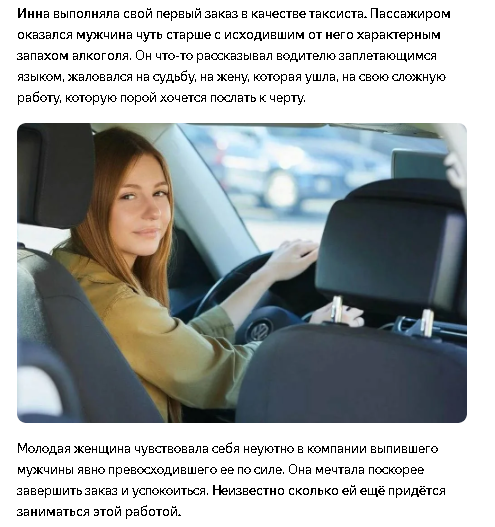 Инна выполняла свой первый заказ в качестве таксиста. Пассажиром оказался мужчина чуть старше с исходившим от него характерным запахом алкоголя. Он что-то рассказывал водителю заплетающимся языком, жаловался на судьбу, на жену, которая ушла, на свою сложную работу, которую порой хочется послать к черту.

Молодая женщина чувствовала себя неуютно в компании выпившего мужчины явно превосходившего ее по силе. Она мечтала поскорее завершить заказ и успокоиться. Неизвестно сколько ей ещё придётся заниматься этой работой.